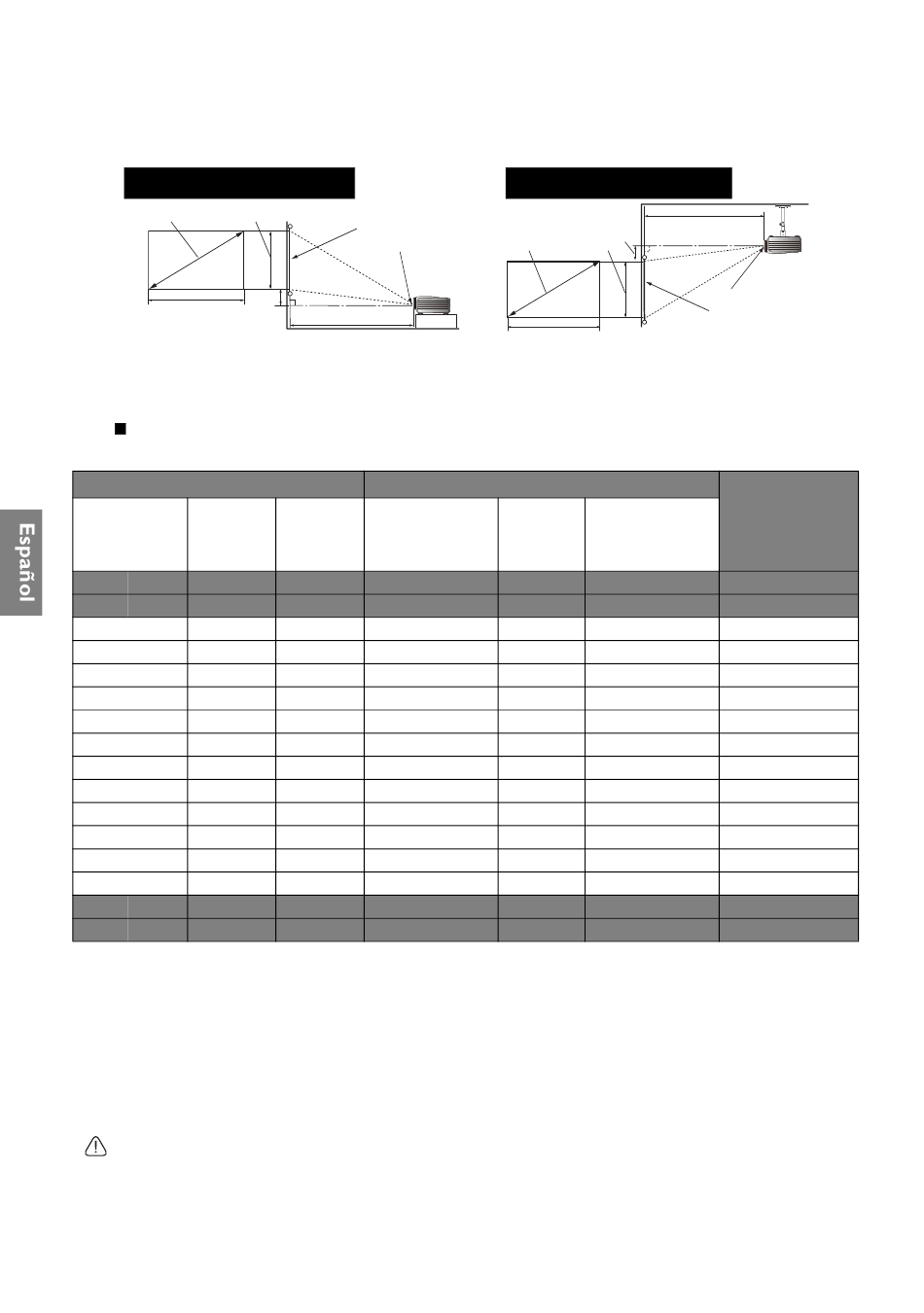 Español